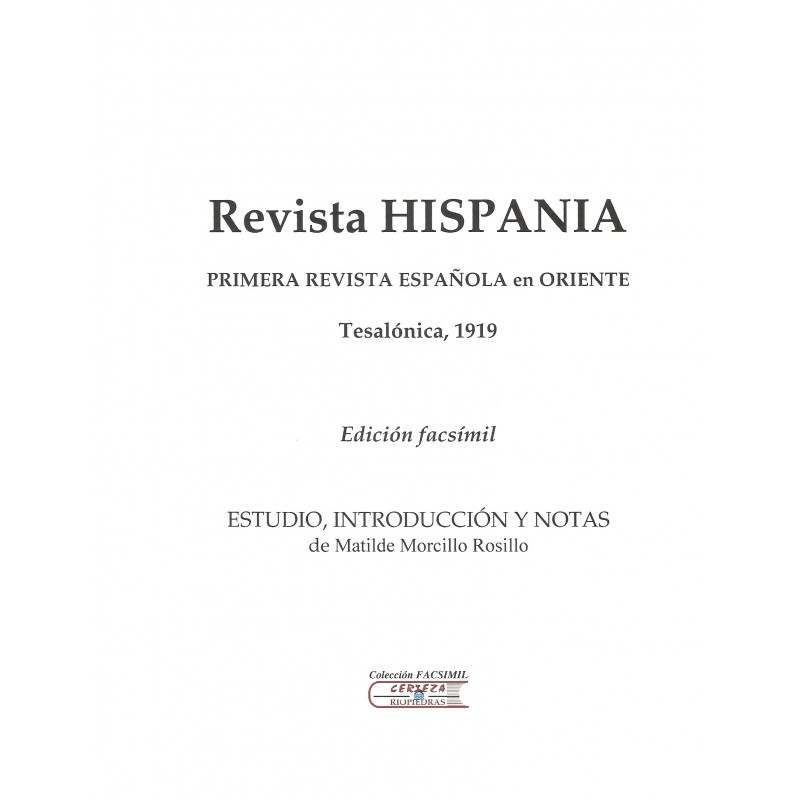 Revista HISPANIA

PRIMERA REVISTA ESPAÑOLA en ORIENTE

Tesalónica, 1919

Edición facsímil

ESTUDIO, INTRODUCCIÓN Y NOTAS
de Matilde Morcillo Rosillo

Colección FACSIMIL
CERTEZA
RIOPIEDRAS